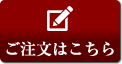 ご注文はこちら